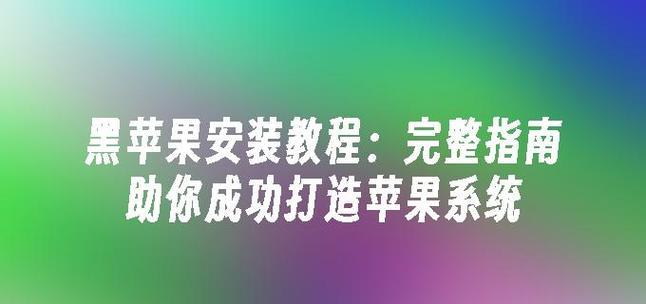 黑苹果安装教程：完整指南
助你成功打造苹果系统